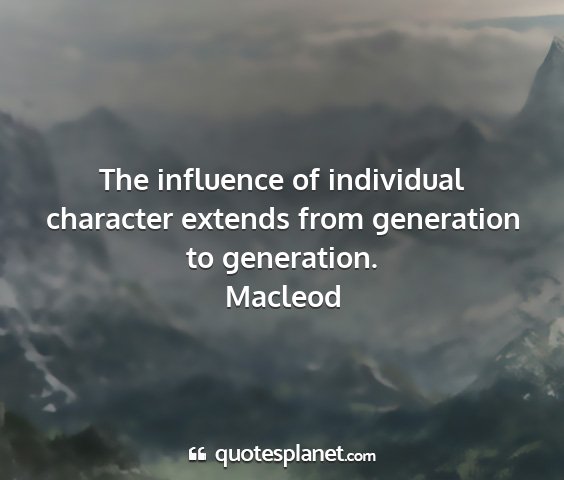 The influence of individual character extends from generation to generation.
Macleod

quotesplanet.com